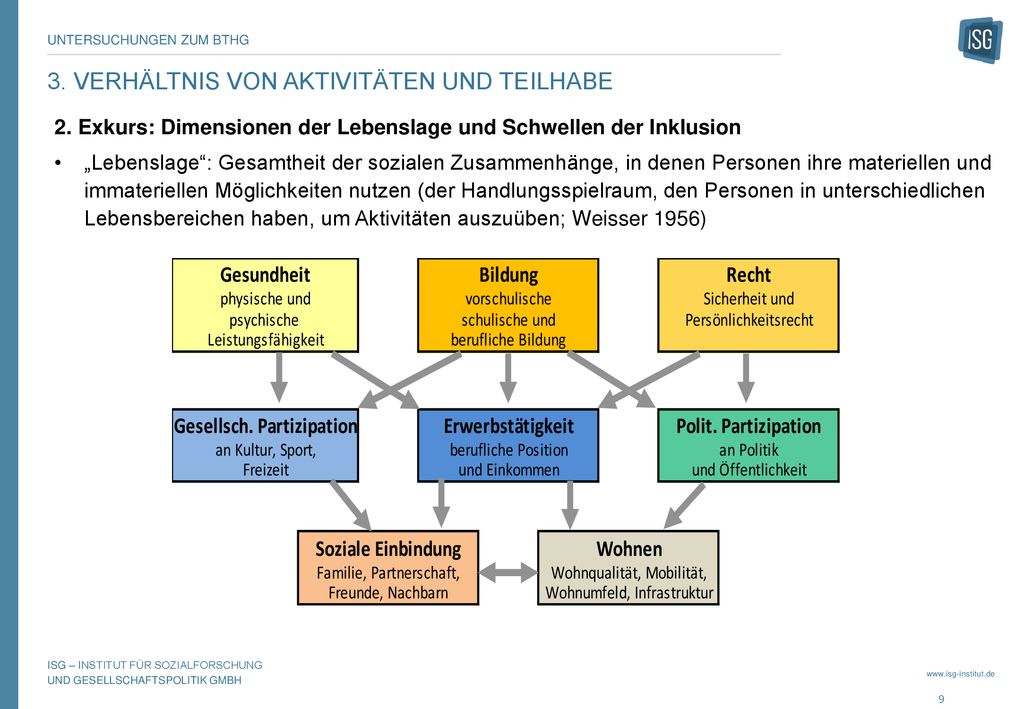 UNTERSUCHUNGEN ZUM BTHG

ISG

3. VERHÄLTNIS VON AKTIVITÄTEN UND TEILHABE

2. Exkurs: Dimensionen der Lebenslage und Schwellen der Inklusion

• „Lebenslage“: Gesamtheit der sozialen Zusammenhänge, in denen Personen ihre materiellen und immateriellen Möglichkeiten nutzen (der Handlungsspielraum, den Personen in unterschiedlichen Lebensbereichen haben, um Aktivitäten auszuüben; Weisser 1956)

Gesundheit
physische und psychische Leistungsfähigkeit

Bildung
vorschulische schulische und berufliche Bildung

Recht
Sicherheit und Persönlichkeitsrecht

Gesellsch. Partizipation
an Kultur, Sport, Freizeit

Erwerbstätigkeit
berufliche Position und Einkommen

Polit. Partizipation
an Politik und Öffentlichkeit

Soziale Einbindung
Familie, Partnerschaft, Freunde, Nachbarn

Wohnen
Wohnqualität, Mobilität, Wohnumfeld, Infrastruktur

ISG – INSTITUT FÜR SOZIALFORSCHUNG UND GESELLSCHAFTSPOLITIK GMBH

www.isg-institut.de

9